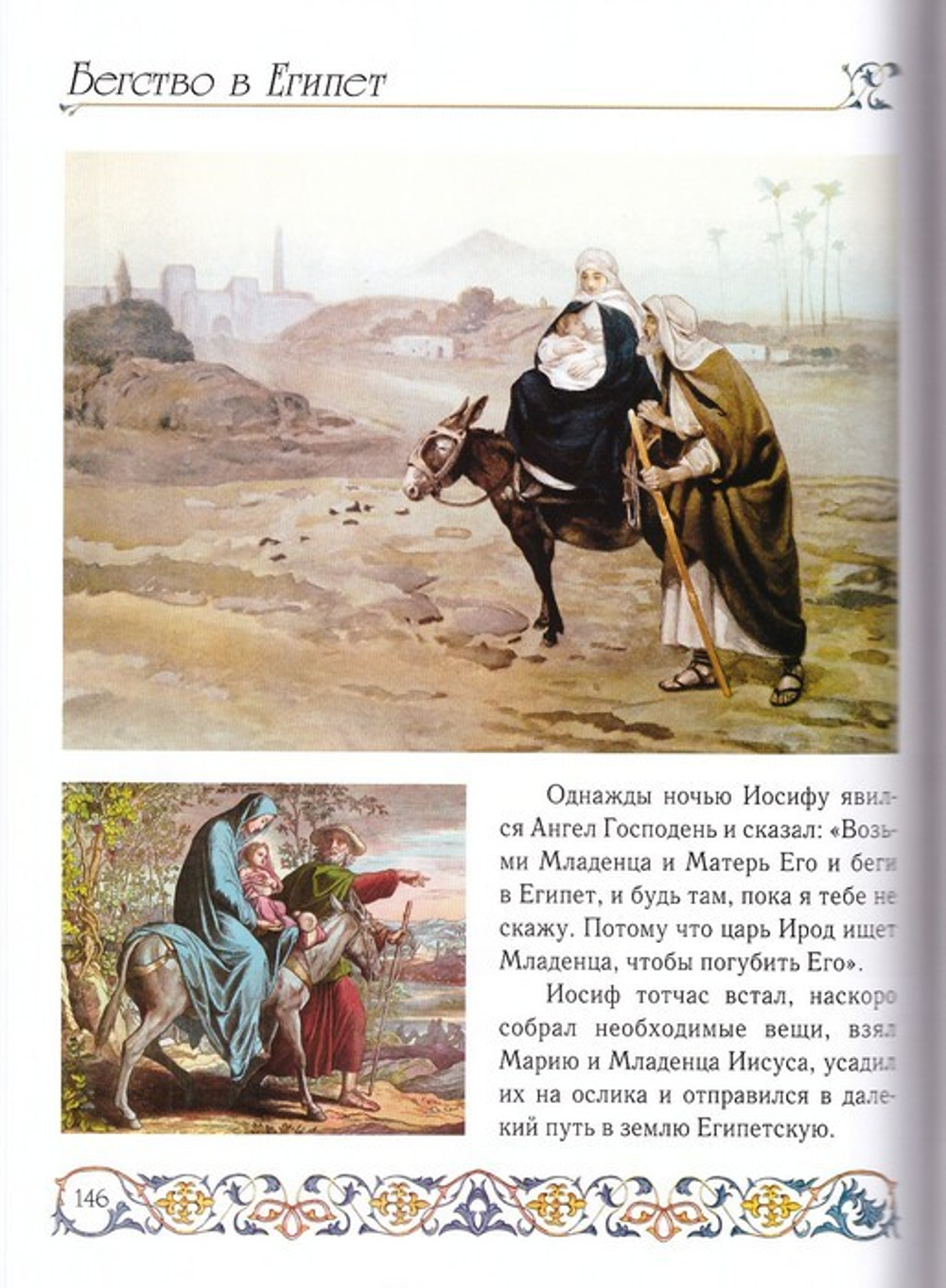 Бегство в Египет

Однажды ночью Иосифу явился Ангел Господень и сказал: «Возьми Младенца и Матерь Его и беги в Египет, и будь там, пока я тебе не скажу. Потому что царь Ирод ищет Младенца, чтобы погубить Его».

Иосиф тотчас встал, наскоро собрал необходимые вещи, взял Марию и Младенца Иисуса, усадил их на ослика и отправился в далекий путь в землю Египетскую.

146